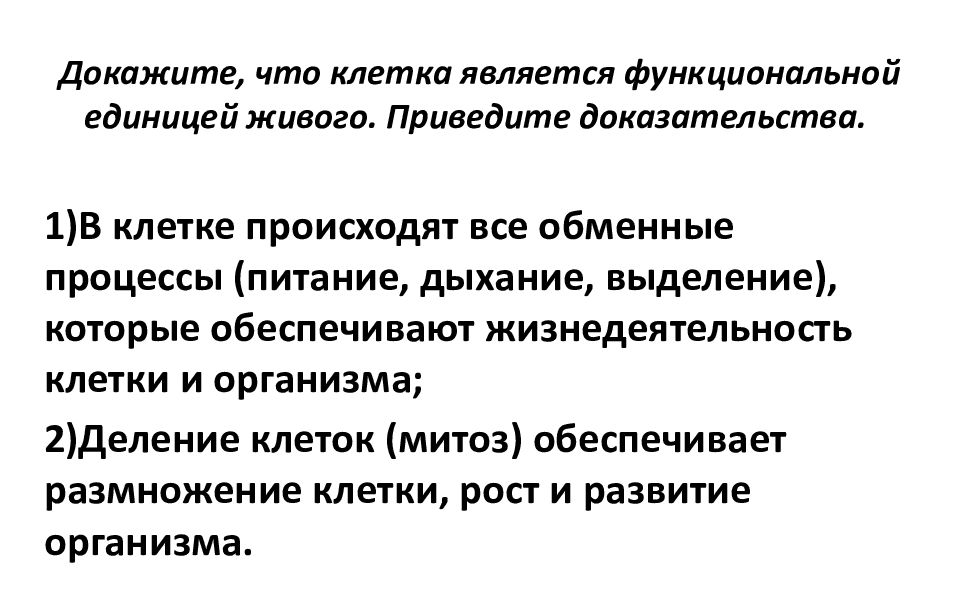 Докажите, что клетка является функциональной единицей живого. Приведите доказательства.

1)В клетке происходят все обменные процессы (питание, дыхание, выделение), которые обеспечивают жизнедеятельность клетки и организма;

2)Деление клеток (митоз) обеспечивает размножение клетки, рост и развитие организма.